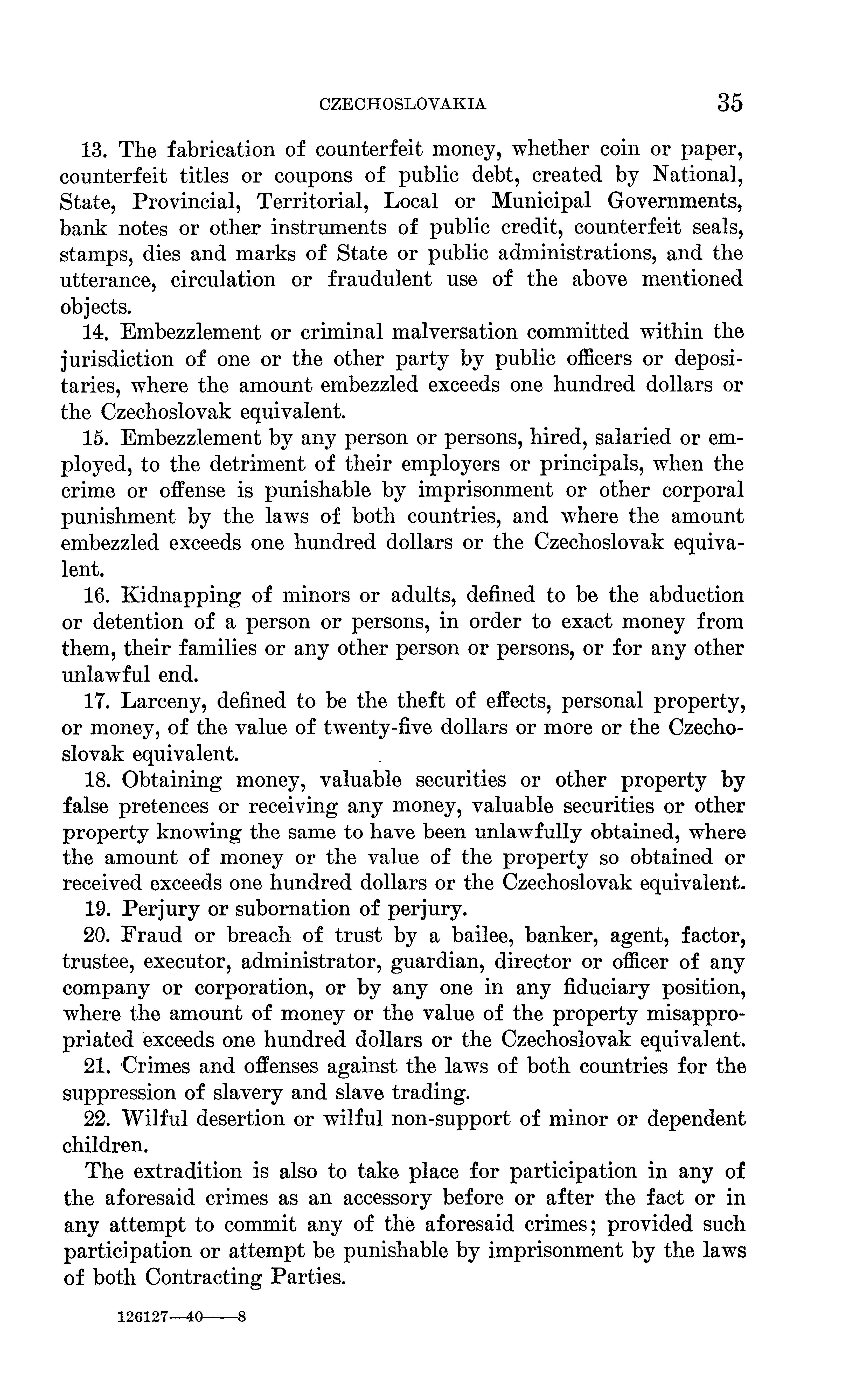 CZECHOSLOVAKIA 35

13. The fabrication of counterfeit money, whether coin or paper, counterfeit titles or coupons of public debt, created by National, State, Provincial, Territorial, Local or Municipal Governments, bank notes or other instruments of public credit, counterfeit seals, stamps, dies and marks of State or public administrations, and the utterance, circulation or fraudulent use of the above mentioned objects.

14. Embezzlement or criminal malversation committed within the jurisdiction of one or the other party by public officers or depositaries, where the amount embezzled exceeds one hundred dollars or the Czechoslovak equivalent.

15. Embezzlement by any person or persons, hired, salaried or employed, to the detriment of their employers or principals, when the crime or offense is punishable by imprisonment or other corporal punishment by the laws of both countries, and where the amount embezzled exceeds one hundred dollars or the Czechoslovak equivalent.

16. Kidnapping of minors or adults, defined to be the abduction or detention of a person or persons, in order to exact money from them, their families or any other person or persons, or for any other unlawful end.

17. Larceny, defined to be the theft of effects, personal property, or money, of the value of twenty-five dollars or more or the Czechoslovak equivalent.

18. Obtaining money, valuable securities or other property by false pretences or receiving any money, valuable securities or other property knowing the same to have been unlawfully obtained, where the amount of money or the value of the property so obtained or received exceeds one hundred dollars or the Czechoslovak equivalent.

19. Perjury or subornation of perjury.

20. Fraud or breach of trust by a bailee, banker, agent, factor, trustee, executor, administrator, guardian, director or officer of any company or corporation, or by any one in any fiduciary position, where the amount of money or the value of the property misappropriated exceeds one hundred dollars or the Czechoslovak equivalent.

21. Crimes and offenses against the laws of both countries for the suppression of slavery and slave trading.

22. Wilful desertion or wilful non-support of minor or dependent children.

The extradition is also to take place for participation in any of the aforesaid crimes as an accessory before or after the fact or in any attempt to commit any of the aforesaid crimes; provided such participation or attempt be punishable by imprisonment by the laws of both Contracting Parties.

126127—40——8